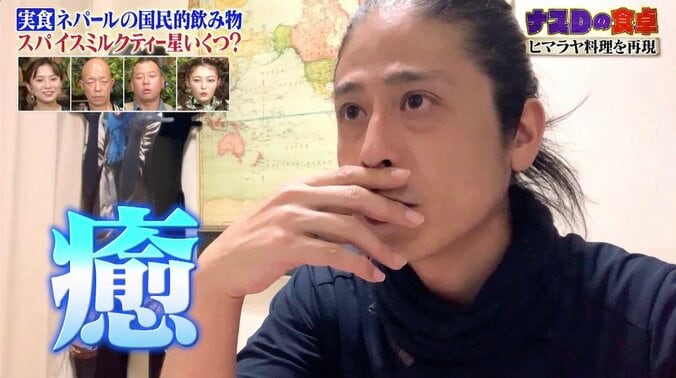 実食 ネパールの国民的飲み物
スパイスミルクティー星いくつ?

ナスDの食卓
ヒマラヤ料理を再現

癒